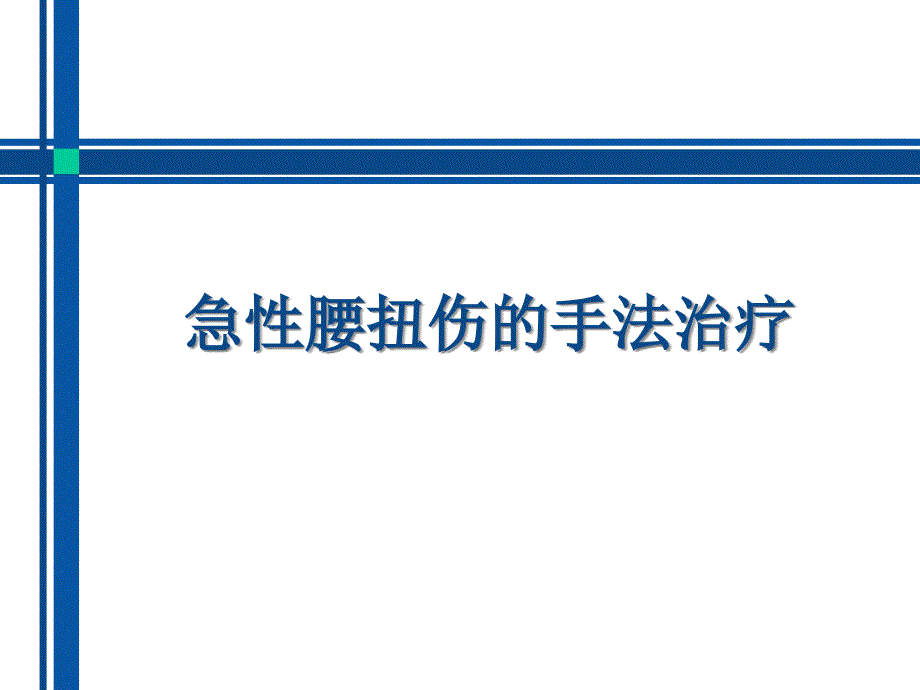 急性腰扭伤的手法治疗